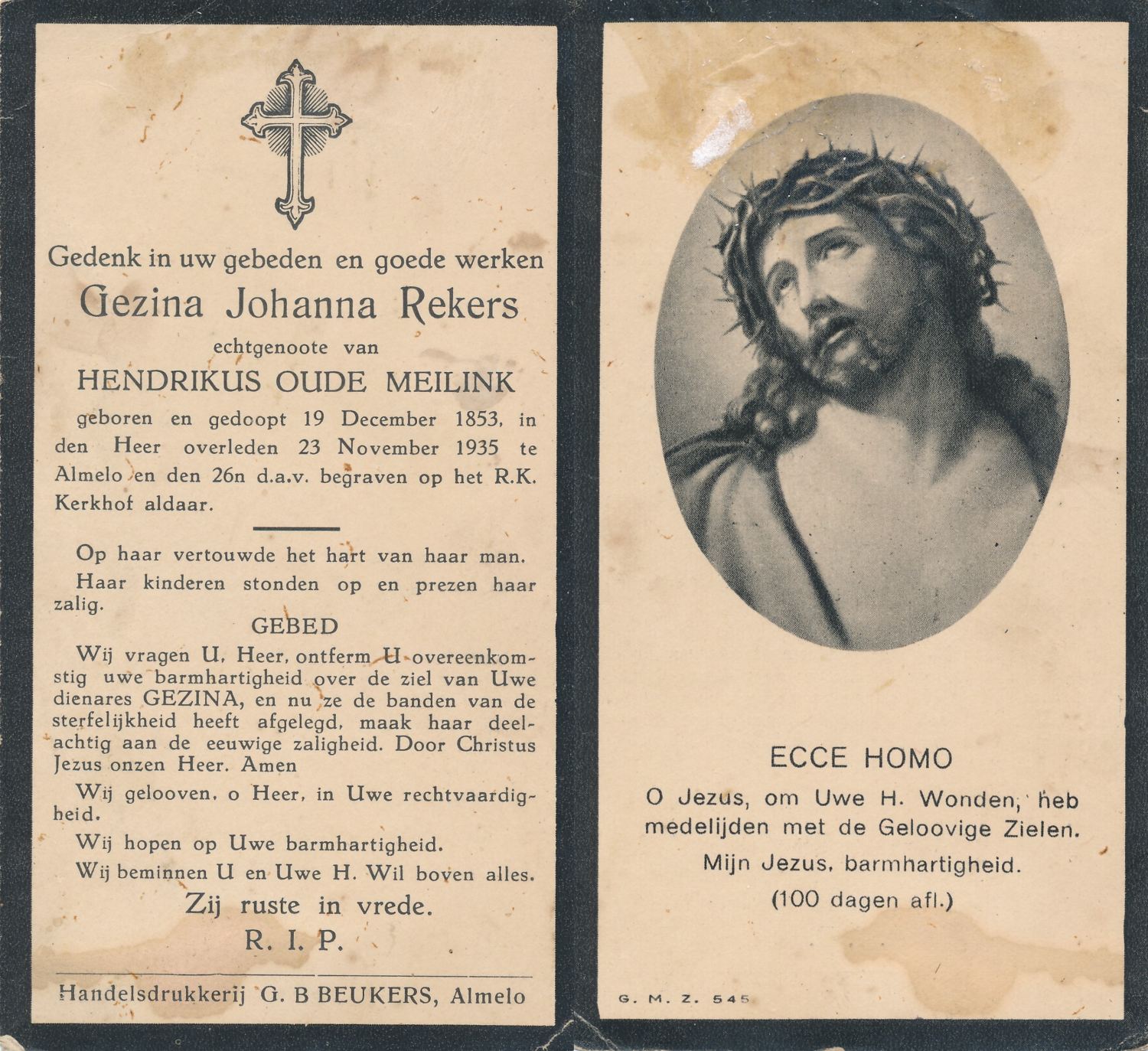 Gedenk in uw gebeden en goede werken
Gezina Johanna Rekers
echtgenoote van
HENDRIKUS OUDE MEILINK
geboren en gedoopt 19 December 1853, in den Heer overleden 23 November 1935 te Almelo en den 26n d.a.v. begraven op het R.K. Kerkhof aldaar.

Op haar vertouwde het hart van haar man.
Haar kinderen stonden op en prezen haar zalig.

GEBED
Wij vragen U, Heer, ontferm U overeenkomstig uwe barmhartigheid over de ziel van Uwe dienares GEZINA, en nu ze de banden van de sterfelijkheid heeft afgelegd, maak haar deelachtig aan de eeuwige zaligheid. Door Christus Jezus onzen Heer. Amen

Wij gelooven, o Heer, in Uwe rechtvaardigheid.
Wij hopen op Uwe barmhartigheid.
Wij beminnen U en Uwe H. Wil boven alles.
Zij ruste in vrede.
R. I. P.

Handelsdrukkerij G. B BEUKERS, Almelo

ECCE HOMO
O Jezus, om Uwe H. Wonden, heb medelijden met de Geloovige Zielen.
Mijn Jezus, barmhartigheid.
(100 dagen afl.)

G. M. Z. 545